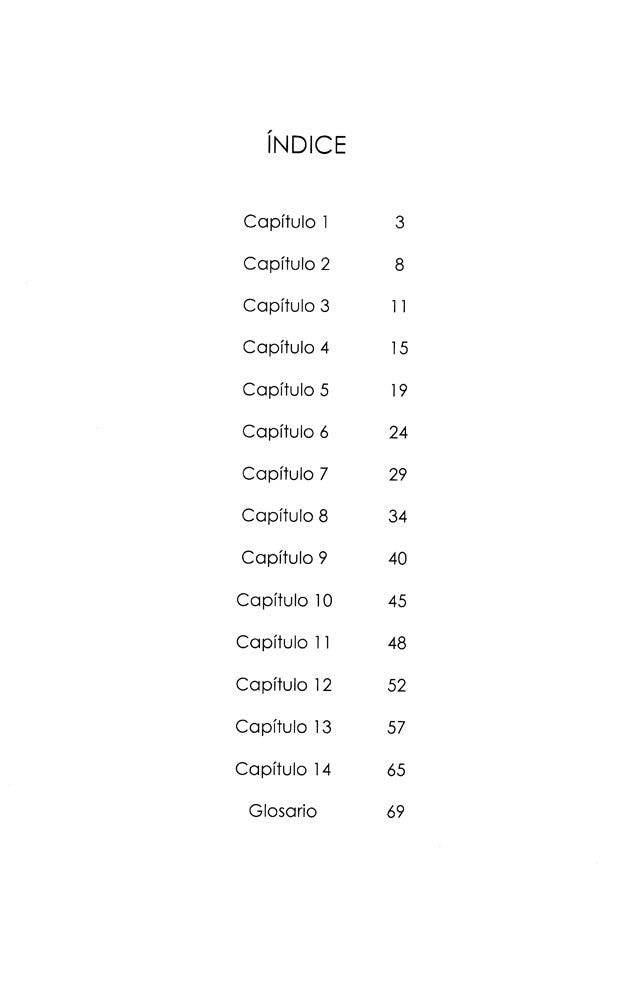 ÍNDICE

Capítulo 1 3

Capítulo 2 8

Capítulo 3 11

Capítulo 4 15

Capítulo 5 19

Capítulo 6 24

Capítulo 7 29

Capítulo 8 34

Capítulo 9 40

Capítulo 10 45

Capítulo 11 48

Capítulo 12 52

Capítulo 13 57

Capítulo 14 65

Glosario 69